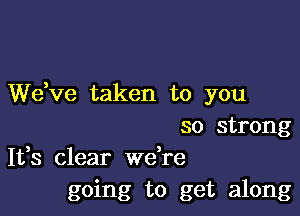 We've taken to you
so strong
It's clear we're
going to get along